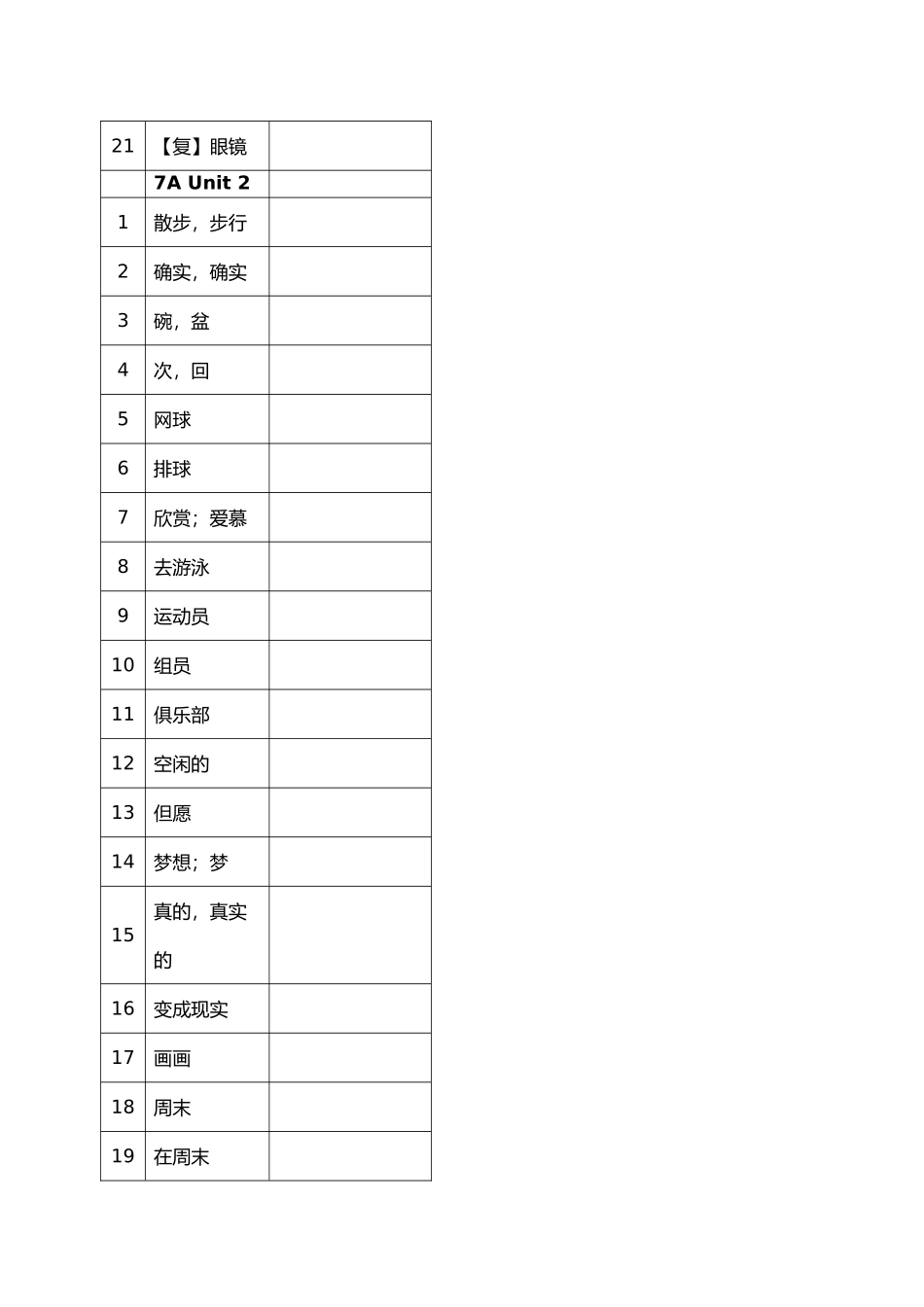 | 21 | 【复】眼镜 |  |
|---|---|---|
|  | 7A Unit 2 |  |
| 1 | 散步，步行 |  |
| 2 | 确实，确实 |  |
| 3 | 碗，盆 |  |
| 4 | 次，回 |  |
| 5 | 网球 |  |
| 6 | 排球 |  |
| 7 | 欣赏；爱慕 |  |
| 8 | 去游泳 |  |
| 9 | 运动员 |  |
| 10 | 组员 |  |
| 11 | 俱乐部 |  |
| 12 | 空闲的 |  |
| 13 | 但愿 |  |
| 14 | 梦想；梦 |  |
| 15 | 真的，真实的 |  |
| 16 | 变成现实 |  |
| 17 | 画画 |  |
| 18 | 周末 |  |
| 19 | 在周末 |  |